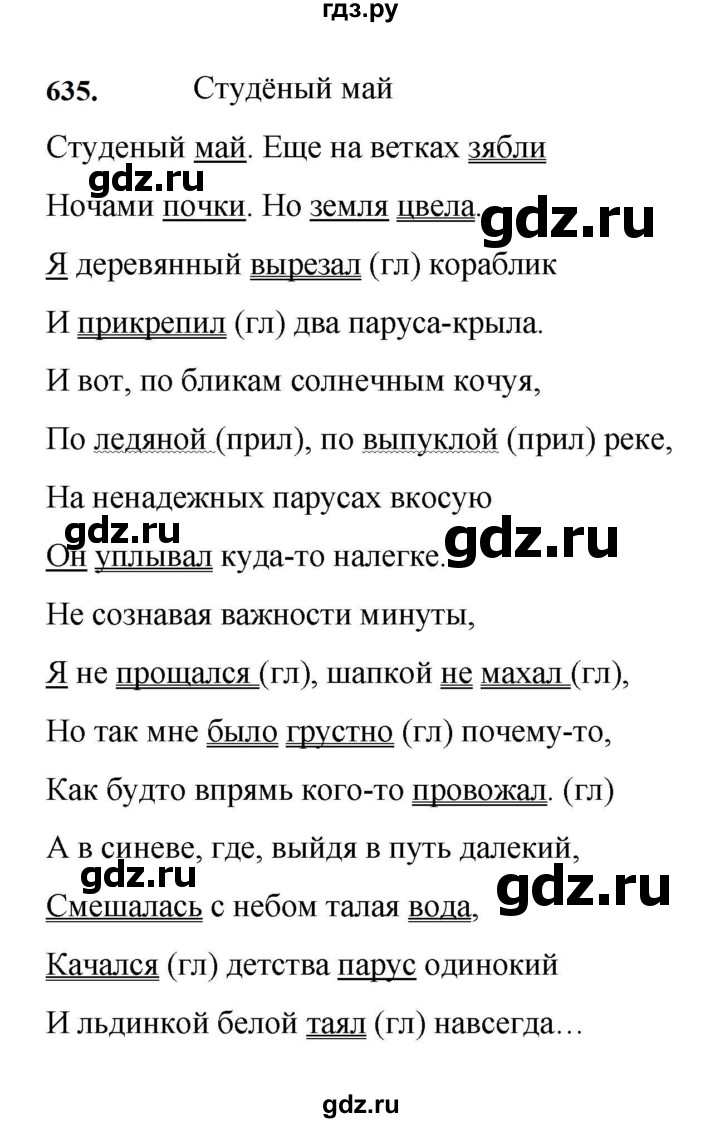 гдз.ру

635. Студёный май

Студеный май. Еще на ветках зябли

gdz.ru

Ночами почки. Но земля цвела.

gdz.ru

Я деревянный вырезал (гл) кораблик

И прикрепил (гл) два паруса-крыла.

И вот, по бликам солнечным кочуя,

По ледяной (прил), по выпуклой (прил) реке,

На ненадежных парусах вкосую

gdz.ru

Он уплывал куда-то налегке.

gdz.ru

Не сознавая важности минуты,

Я не прощался (гл), шапкой не махал (гл),

Но так мне было грустно (гл) почему-то,

Как будто впрямь кого-то провожал. (гл)

А в синеве, где, выйдя в путь далекий,

gdz.ru

Смешалась с небом талая вода,

gdz.ru

Качался (гл) детства парус одинокий

И льдинкой белой таял (гл) навсегда…

gdz.ru